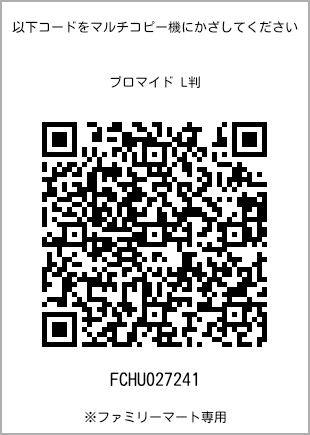 以下コードをマルチコピー機にかざしてください

ブロマイド L判

FCHU027241

※ファミリーマート専用